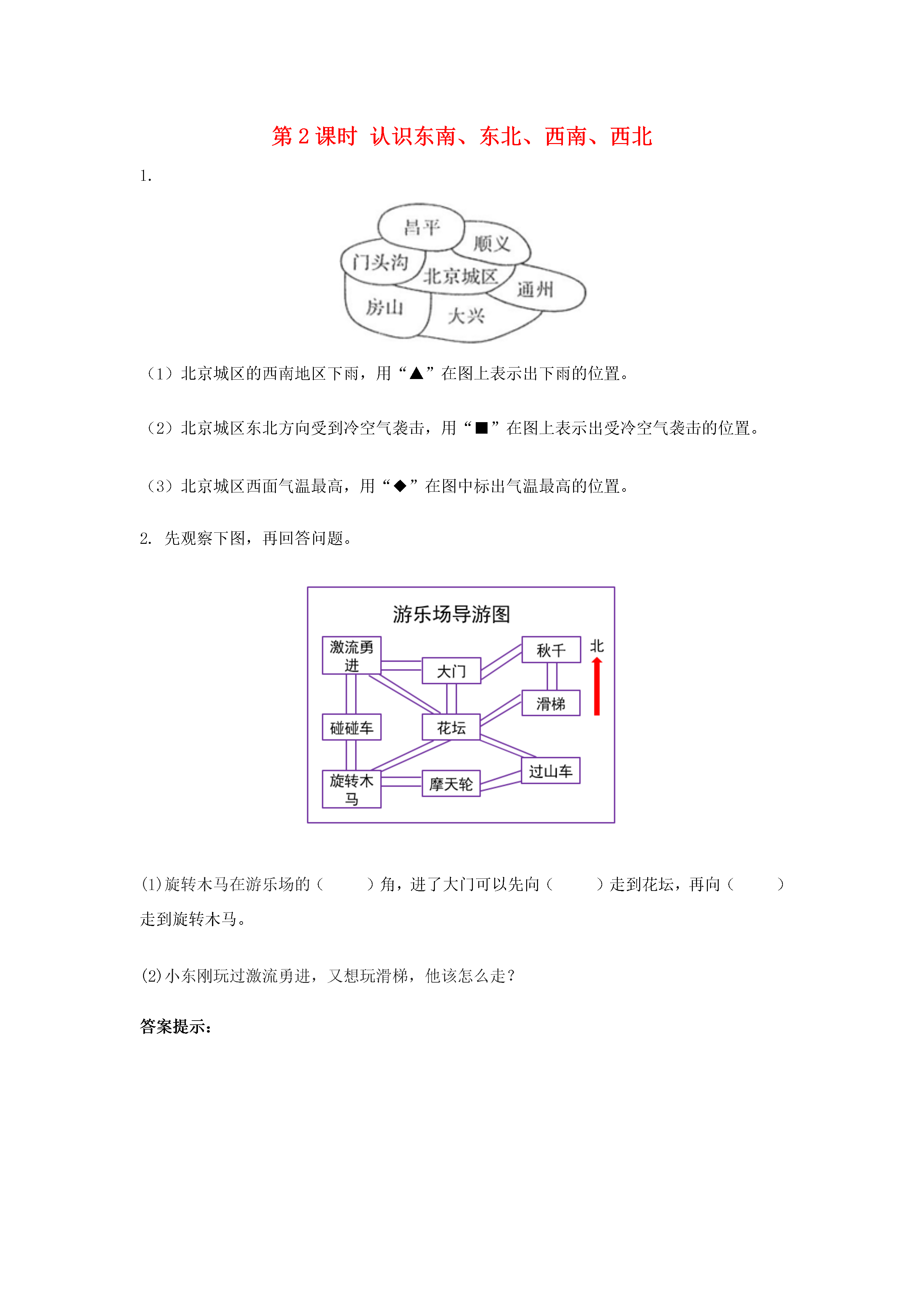 第 2 课时 认识东南、东北、西南、西北

1.

昌平
顺义
门头沟
北京城区
通州
房山
大兴

（1）北京城区的西南地区下雨，用“▲”在图上表示出下雨的位置。

（2）北京城区东北方向受到冷空气袭击，用“■”在图上表示出受冷空气袭击的位置。

（3）北京城区西面气温最高，用“◆”在图中标出气温最高的位置。

2. 先观察下图，再回答问题。

游乐场导游图
激流勇进
大门
秋千
北
滑梯
碰碰车
花坛
过山车
旋转木马
摩天轮

(1)旋转木马在游乐场的（　　）角，进了大门可以先向（　　）走到花坛，再向（　　）走到旋转木马。

(2)小东刚玩过激流勇进，又想玩滑梯，他该怎么走？

答案提示：